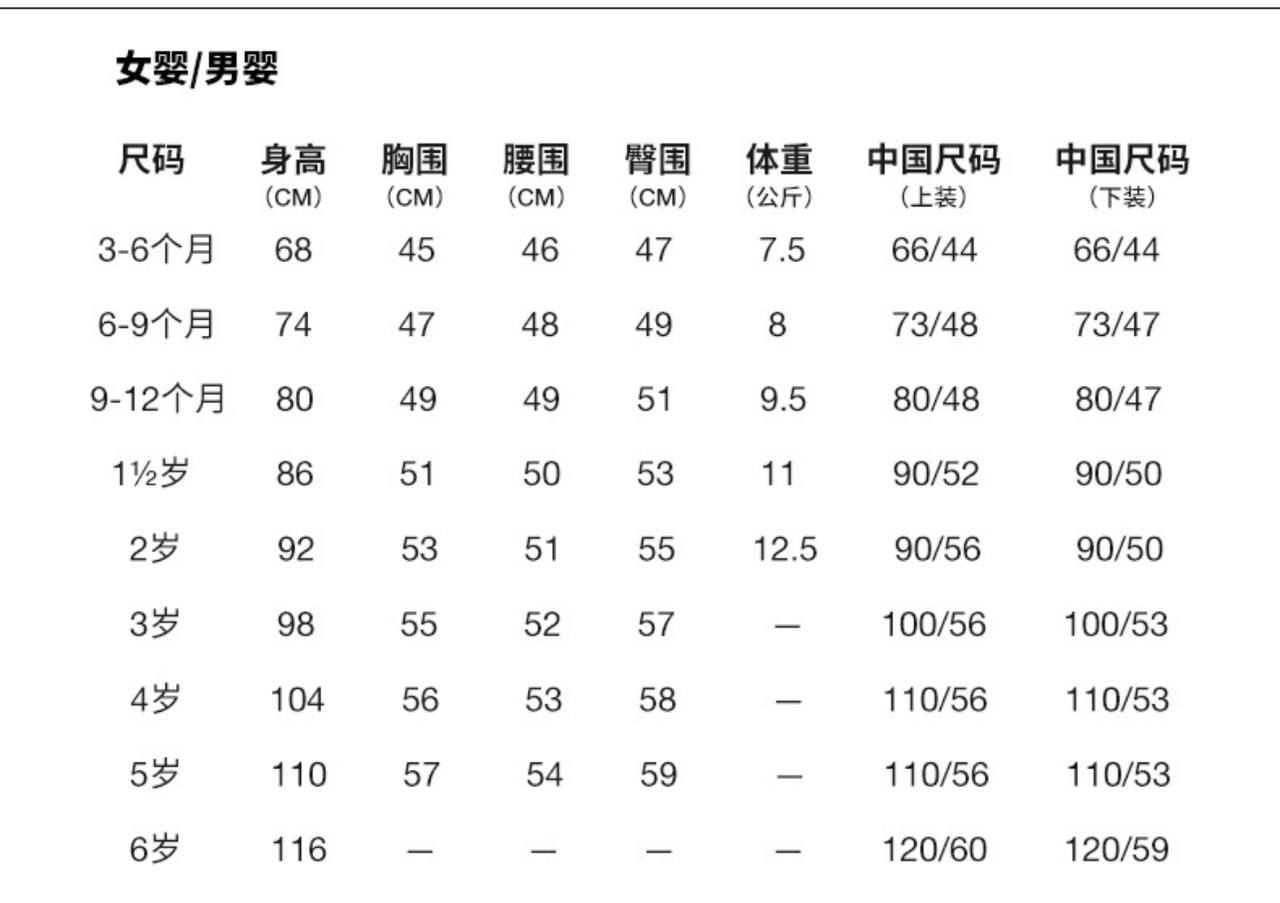 女婴/男婴

| 尺码 | 身高 (CM) | 胸围 (CM) | 腰围 (CM) | 臀围 (CM) | 体重 (公斤) | 中国尺码 (上装) | 中国尺码 (下装) |
|---|---|---|---|---|---|---|---|
| 3-6个月 | 68 | 45 | 46 | 47 | 7.5 | 66/44 | 66/44 |
| 6-9个月 | 74 | 47 | 48 | 49 | 8 | 73/48 | 73/47 |
| 9-12个月 | 80 | 49 | 49 | 51 | 9.5 | 80/48 | 80/47 |
| 1½岁 | 86 | 51 | 50 | 53 | 11 | 90/52 | 90/50 |
| 2岁 | 92 | 53 | 51 | 55 | 12.5 | 90/56 | 90/50 |
| 3岁 | 98 | 55 | 52 | 57 | — | 100/56 | 100/53 |
| 4岁 | 104 | 56 | 53 | 58 | — | 110/56 | 110/53 |
| 5岁 | 110 | 57 | 54 | 59 | — | 110/56 | 110/53 |
| 6岁 | 116 | — | — | — | — | 120/60 | 120/59 |